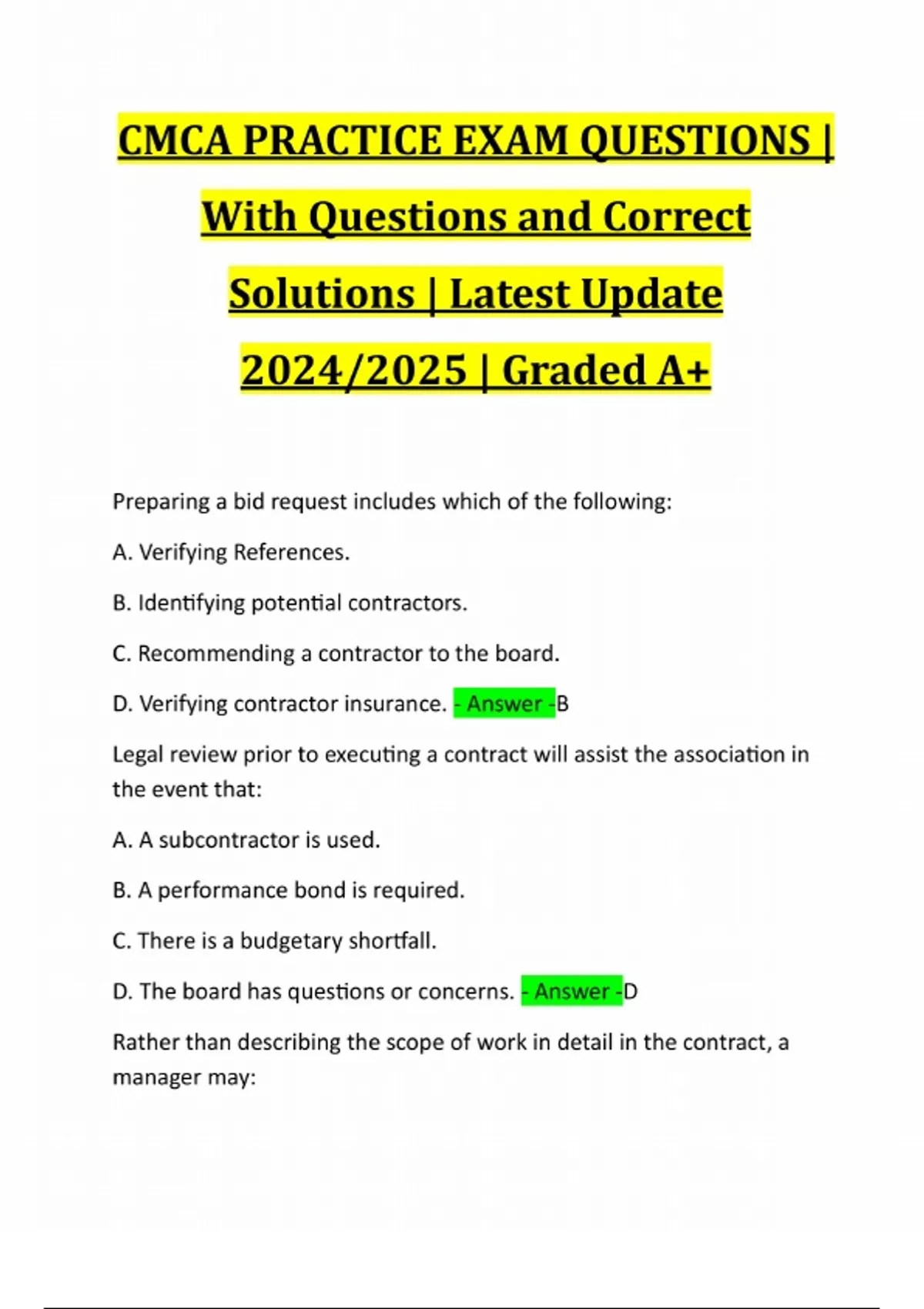 CMCA PRACTICE EXAM QUESTIONS | With Questions and Correct Solutions | Latest Update 2024/2025 | Graded A+

Preparing a bid request includes which of the following:

A. Verifying References.

B. Identifying potential contractors.

C. Recommending a contractor to the board.

D. Verifying contractor insurance. - Answer -B

Legal review prior to executing a contract will assist the association in the event that:

A. A subcontractor is used.

B. A performance bond is required.

C. There is a budgetary shortfall.

D. The board has questions or concerns. - Answer -D

Rather than describing the scope of work in detail in the contract, a manager may: